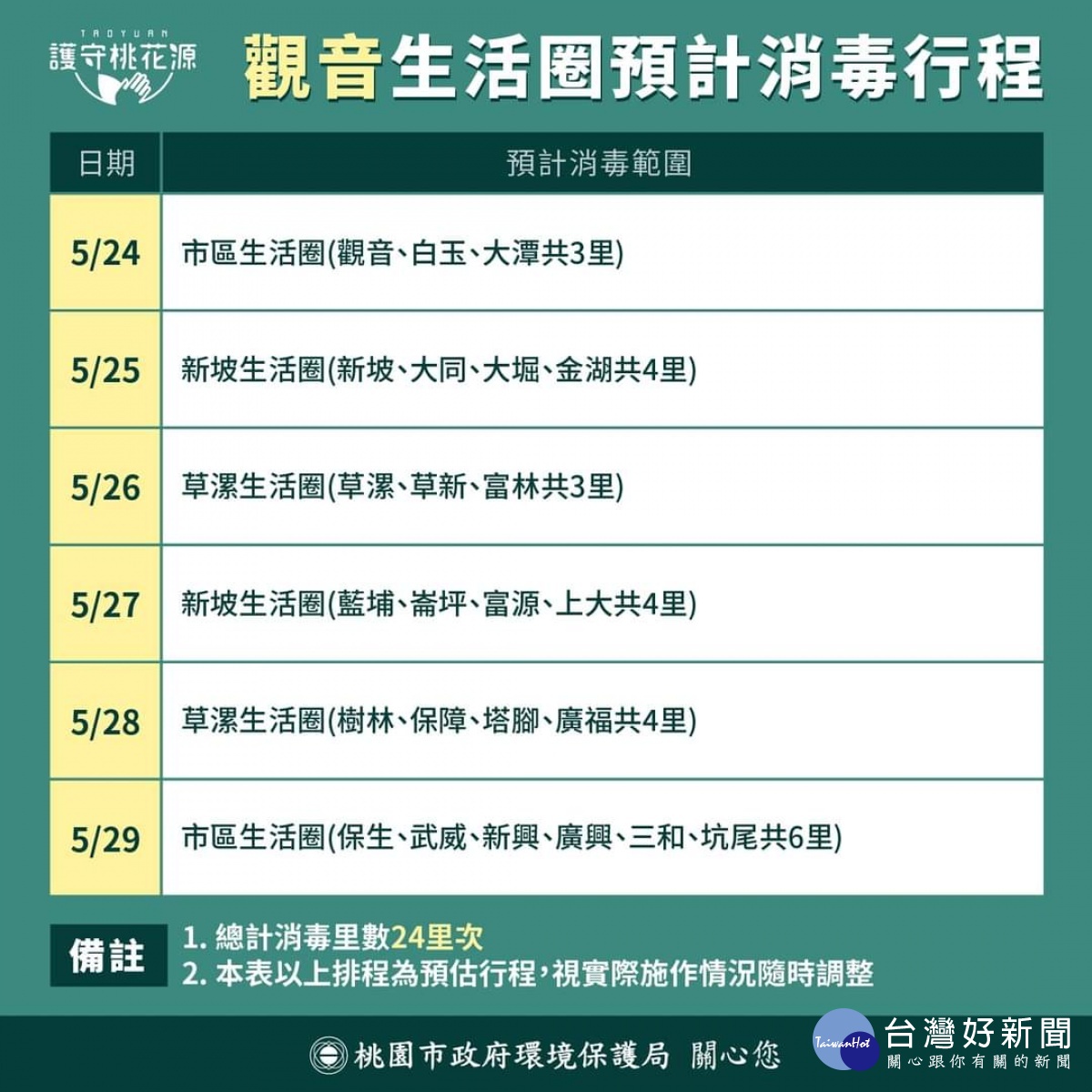 TAOYUAN
護守桃花源

觀音生活圈預計消毒行程

| 日期 | 預計消毒範圍 |
|---|---|
| 5/24 | 市區生活圈(觀音、白玉、大潭共3里) |
| 5/25 | 新坡生活圈(新坡、大同、大堀、金湖共4里) |
| 5/26 | 草漯生活圈(草漯、草新、富林共3里) |
| 5/27 | 新坡生活圈(藍埔、崙坪、富源、上大共4里) |
| 5/28 | 草漯生活圈(樹林、保障、塔腳、廣福共4里) |
| 5/29 | 市區生活圈(保生、武威、新興、廣興、三和、坑尾共6里) |

備註
1. 總計消毒里數24里次
2. 本表以上排程為預估行程,視實際施作情況隨時調整

桃園市政府環境保護局 關心您

TaiwanHot 台灣好新聞
關心跟你有關的新聞